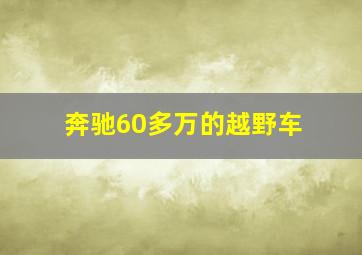 奔驰60多万的越野车